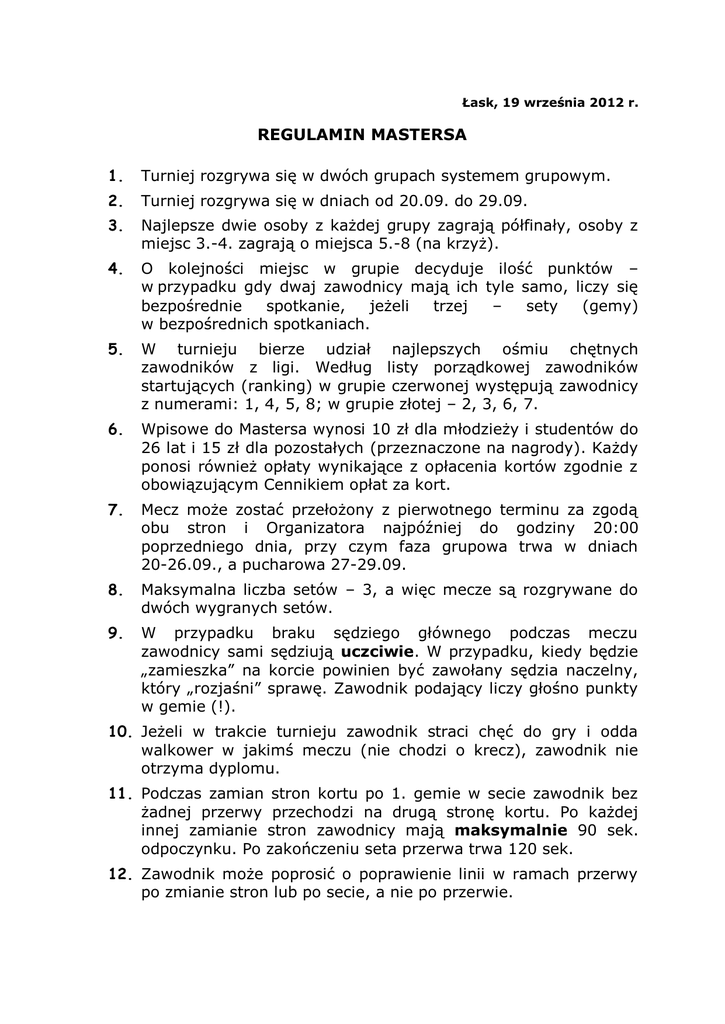 Łask, 19 września 2012 r.

REGULAMIN MASTERSA

1. Turniej rozgrywa się w dwóch grupach systemem grupowym.

2. Turniej rozgrywa się w dniach od 20.09. do 29.09.

3. Najlepsze dwie osoby z każdej grupy zagrają półfinały, osoby z miejsc 3.-4. zagrają o miejsca 5.-8 (na krzyż).

4. O kolejności miejsc w grupie decyduje ilość punktów – w przypadku gdy dwaj zawodnicy mają ich tyle samo, liczy się bezpośrednie spotkanie, jeżeli trzej – sety (gemy) w bezpośrednich spotkaniach.

5. W turnieju bierze udział najlepszych ośmiu chętnych zawodników z ligi. Według listy porządkowej zawodników startujących (ranking) w grupie czerwonej występują zawodnicy z numerami: 1, 4, 5, 8; w grupie złotej – 2, 3, 6, 7.

6. Wpisowe do Mastersa wynosi 10 zł dla młodzieży i studentów do 26 lat i 15 zł dla pozostałych (przeznaczone na nagrody). Każdy ponosi również opłaty wynikające z opłacenia kortów zgodnie z obowiązującym Cennikiem opłat za kort.

7. Mecz może zostać przełożony z pierwotnego terminu za zgodą obu stron i Organizatora najpóźniej do godziny 20:00 poprzedniego dnia, przy czym faza grupowa trwa w dniach 20-26.09., a pucharowa 27-29.09.

8. Maksymalna liczba setów – 3, a więc mecze są rozgrywane do dwóch wygranych setów.

9. W przypadku braku sędziego głównego podczas meczu zawodnicy sami sędziują uczciwie. W przypadku, kiedy będzie „zamieszka” na korcie powinien być zawołany sędzia naczelny, który „rozjaśni” sprawę. Zawodnik podający liczy głośno punkty w gemie (!).

10. Jeżeli w trakcie turnieju zawodnik straci chęć do gry i odda walkower w jakimś meczu (nie chodzi o krecz), zawodnik nie otrzyma dyplomu.

11. Podczas zamian stron kortu po 1. gemie w secie zawodnik bez żadnej przerwy przechodzi na drugą stronę kortu. Po każdej innej zamianie stron zawodnicy mają maksymalnie 90 sek. odpoczynku. Po zakończeniu seta przerwa trwa 120 sek.

12. Zawodnik może poprosić o poprawienie linii w ramach przerwy po zmianie stron lub po secie, a nie po przerwie.